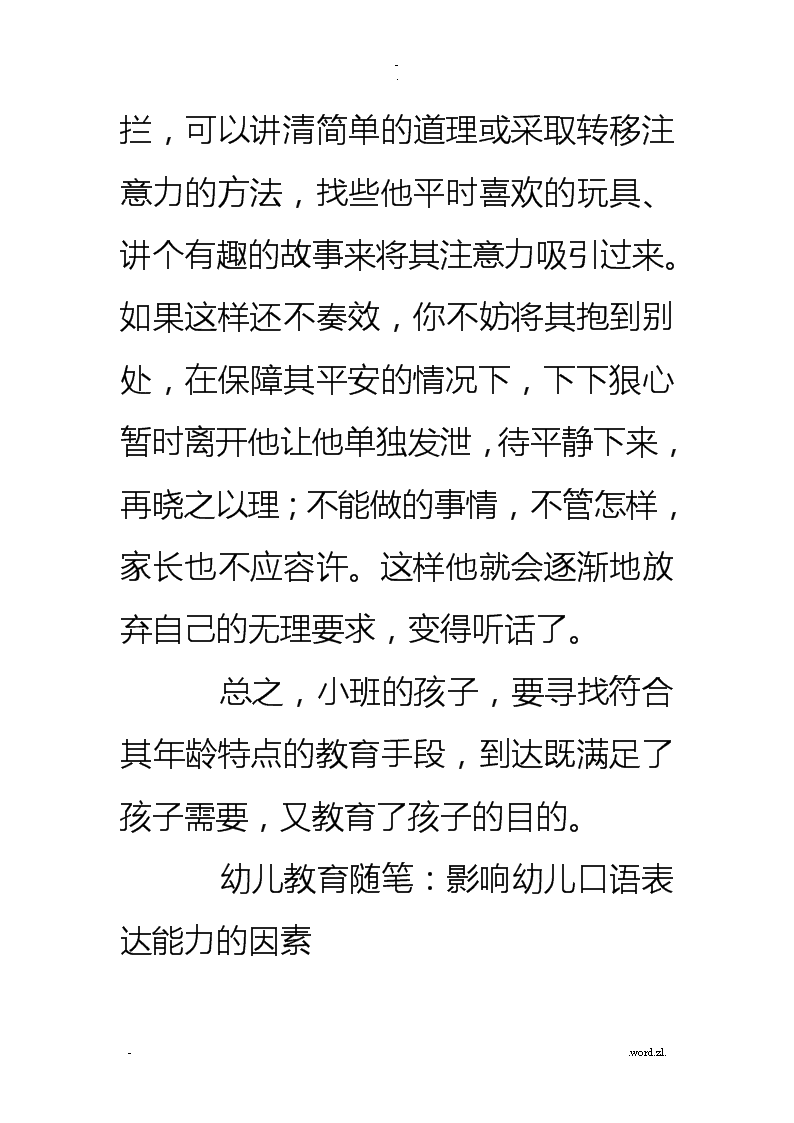 -

拦，可以讲清简单的道理或采取转移注意力的方法，找些他平时喜欢的玩具、讲个有趣的故事来将其注意力吸引过来。如果这样还不奏效，你不妨将其抱到别处，在保障其平安的情况下，下下狠心暂时离开他让他单独发泄，待平静下来，再晓之以理；不能做的事情，不管怎样，家长也不应容许。这样他就会逐渐地放弃自己的无理要求，变得听话了。

总之，小班的孩子，要寻找符合其年龄特点的教育手段，到达既满足了孩子需要，又教育了孩子的目的。

幼儿教育随笔：影响幼儿口语表达能力的因素

- .word.zl.